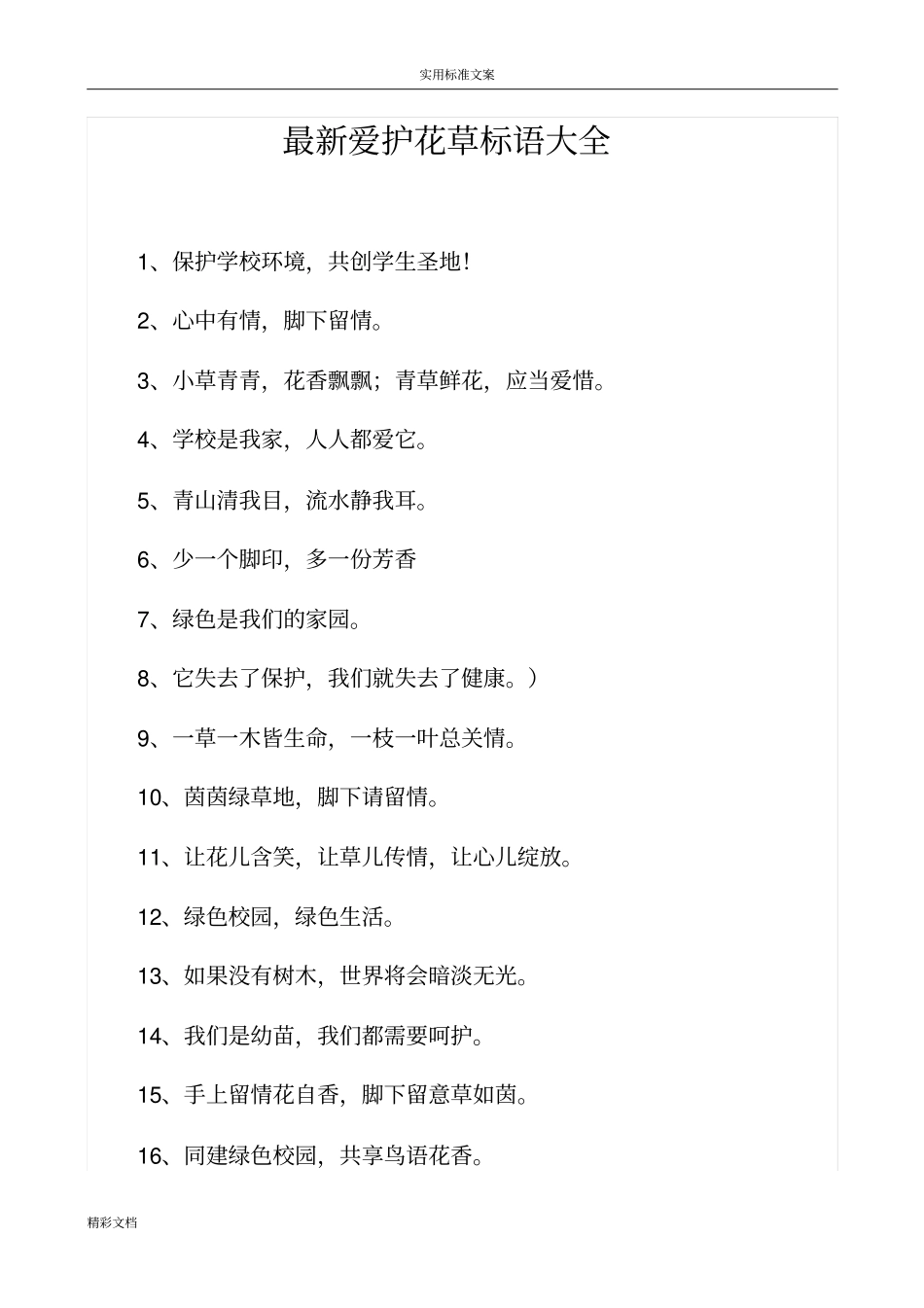 实用标准文案

最新爱护花草标语大全

1、保护学校环境，共创学生圣地！

2、心中有情，脚下留情。

3、小草青青，花香飘飘；青草鲜花，应当爱惜。

4、学校是我家，人人都爱它。

5、青山清我目，流水静我耳。

6、少一个脚印，多一份芳香

7、绿色是我们的家园。

8、它失去了保护，我们就失去了健康。）

9、一草一木皆生命，一枝一叶总关情。

10、茵茵绿草地，脚下请留情。

11、让花儿含笑，让草儿传情，让心儿绽放。

12、绿色校园，绿色生活。

13、如果没有树木，世界将会暗淡无光。

14、我们是幼苗，我们都需要呵护。

15、手上留情花自香，脚下留意草如茵。

16、同建绿色校园，共享鸟语花香。

精彩文档